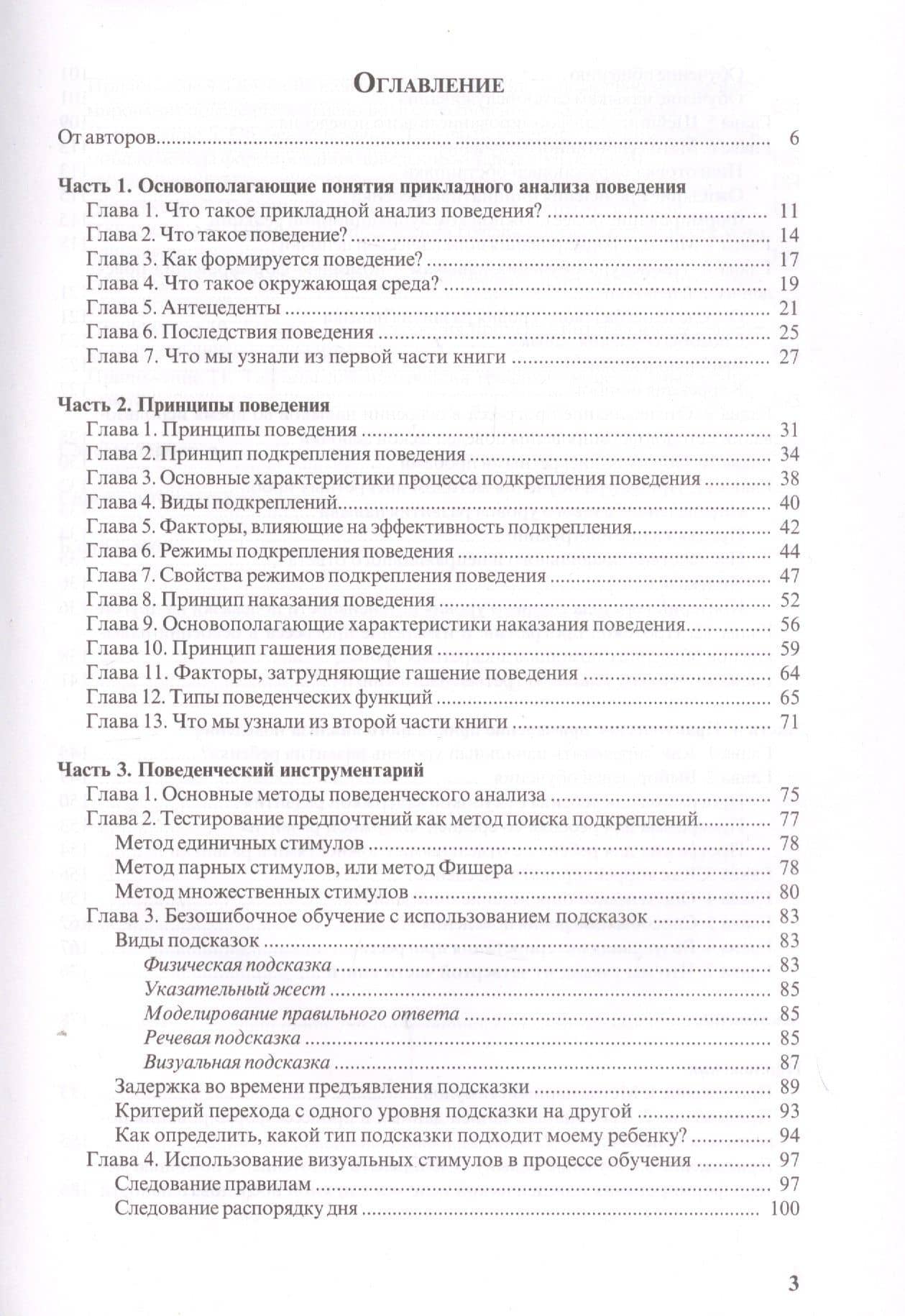 Оглавление

От авторов 6

Часть 1. Основополагающие понятия прикладного анализа поведения
Глава 1. Что такое прикладной анализ поведения? 11
Глава 2. Что такое поведение? 14
Глава 3. Как формируется поведение? 17
Глава 4. Что такое окружающая среда? 19
Глава 5. Антецеденты 21
Глава 6. Последствия поведения 25
Глава 7. Что мы узнали из первой части книги 27

Часть 2. Принципы поведения
Глава 1. Принципы поведения 31
Глава 2. Принцип подкрепления поведения 34
Глава 3. Основные характеристики процесса подкрепления поведения 38
Глава 4. Виды подкреплений 40
Глава 5. Факторы, влияющие на эффективность подкрепления 42
Глава 6. Режимы подкрепления поведения 44
Глава 7. Свойства режимов подкрепления поведения 47
Глава 8. Принцип наказания поведения 52
Глава 9. Основополагающие характеристики наказания поведения 56
Глава 10. Принцип гашения поведения 59
Глава 11. Факторы, затрудняющие гашение поведения 64
Глава 12. Типы поведенческих функций 65
Глава 13. Что мы узнали из второй части книги 71

Часть 3. Поведенческий инструментарий
Глава 1. Основные методы поведенческого анализа 75
Глава 2. Тестирование предпочтений как метод поиска подкреплений 77
Метод единичных стимулов 78
Метод парных стимулов, или метод Фишера 78
Метод множественных стимулов 80
Глава 3. Безошибочное обучение с использованием подсказок 83
Виды подсказок 83
Физическая подсказка 83
Указательный жест 85
Моделирование правильного ответа 85
Речевая подсказка 85
Визуальная подсказка 87
Задержка во времени предъявления подсказки 89
Критерий перехода с одного уровня подсказки на другой 93
Как определить, какой тип подсказки подходит моему ребенку? 94
Глава 4. Использование визуальных стимулов в процессе обучения 97
Следование правилам 97
Следование распорядку дня 100

3